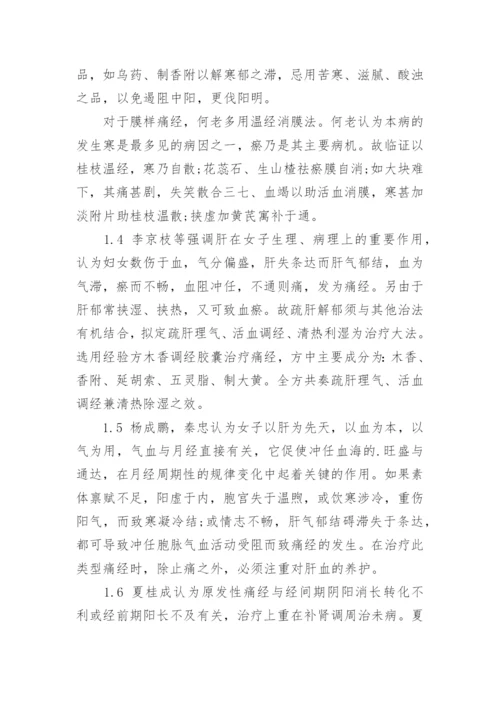 品，如乌药、制香附以解寒郁之滞，忌用苦寒、滋腻、酸浊之品，以免遏阻中阳，更伐阳明。

对于膜样痛经，何老多用温经消膜法。何老认为本病的发生寒是最多见的病因之一，瘀乃是其主要病机。故临证以桂枝温经，寒乃自散;花蕊石、生山楂祛瘀膜自消;如大块难下，其痛甚剧，失笑散合三七、血竭以助活血消膜，寒甚加淡附片助桂枝温散;挟虚加黄芪寓补于通。

1.4 李京枝等强调肝在女子生理、病理上的重要作用，认为妇女数伤于血，气分偏盛，肝失条达而肝气郁结，血为气滞，瘀而不畅，血阻冲任，不通则痛，发为痛经。另由于肝郁常挟湿、挟热，又可致血瘀。故疏肝解郁须与其他治法有机结合，拟定疏肝理气、活血调经、清热利湿为治疗大法。选用经验方木香调经胶囊治疗痛经，方中主要成分为：木香、香附、延胡索、五灵脂、制大黄。全方共奏疏肝理气、活血调经兼清热除湿之效。

1.5 杨成鹏，秦忠认为女子以肝为先天，以血为本，以气为用，气血与月经直接有关，它促使冲任血海的.旺盛与通达，在月经周期性的规律变化中起着关键的作用。如果素体禀赋不足，阳虚于内，胞宫失于温煦，或饮寒涉冷，重伤阳气，而致寒凝冷结;或情志不畅，肝气郁结碍滞失于条达，都可导致冲任胞脉气血活动受阻而致痛经的发生。在治疗此类型痛经时，除止痛之外，必须注重对肝血的养护。

1.6 夏桂成认为原发性痛经与经间期阴阳消长转化不利或经前期阳长不及有关，治疗上重在补肾调周治未病。夏